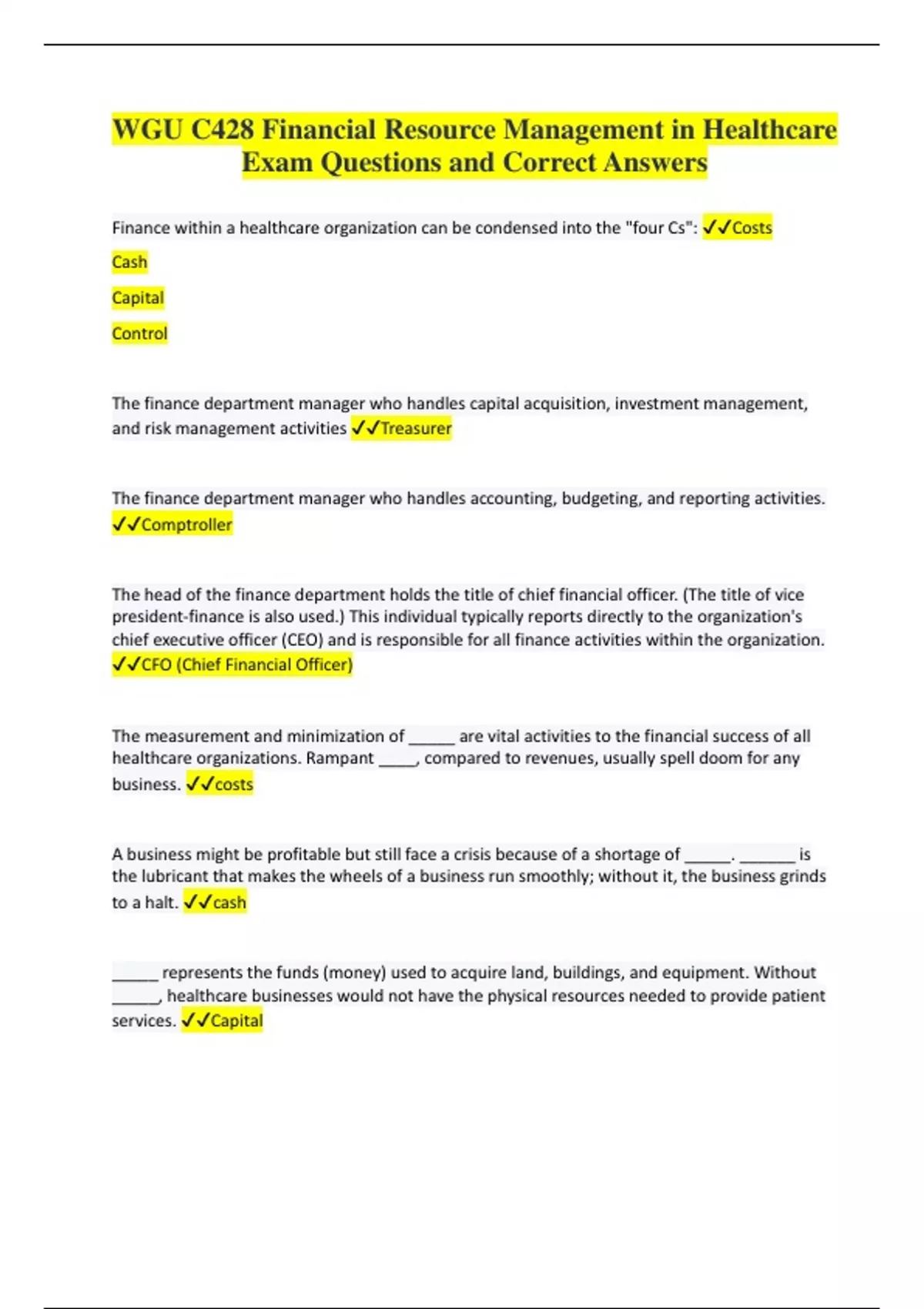 WGU C428 Financial Resource Management in Healthcare Exam Questions and Correct Answers

Finance within a healthcare organization can be condensed into the "four Cs": ✓✓Costs

Cash

Capital

Control

The finance department manager who handles capital acquisition, investment management, and risk management activities ✓✓Treasurer

The finance department manager who handles accounting, budgeting, and reporting activities. ✓✓Comptroller

The head of the finance department holds the title of chief financial officer. (The title of vice president-finance is also used.) This individual typically reports directly to the organization's chief executive officer (CEO) and is responsible for all finance activities within the organization. ✓✓CFO (Chief Financial Officer)

The measurement and minimization of ______ are vital activities to the financial success of all healthcare organizations. Rampant _____, compared to revenues, usually spell doom for any business. ✓✓costs

A business might be profitable but still face a crisis because of a shortage of ______. _______ is the lubricant that makes the wheels of a business run smoothly; without it, the business grinds to a halt. ✓✓cash

______ represents the funds (money) used to acquire land, buildings, and equipment. Without ______, healthcare businesses would not have the physical resources needed to provide patient services. ✓✓Capital